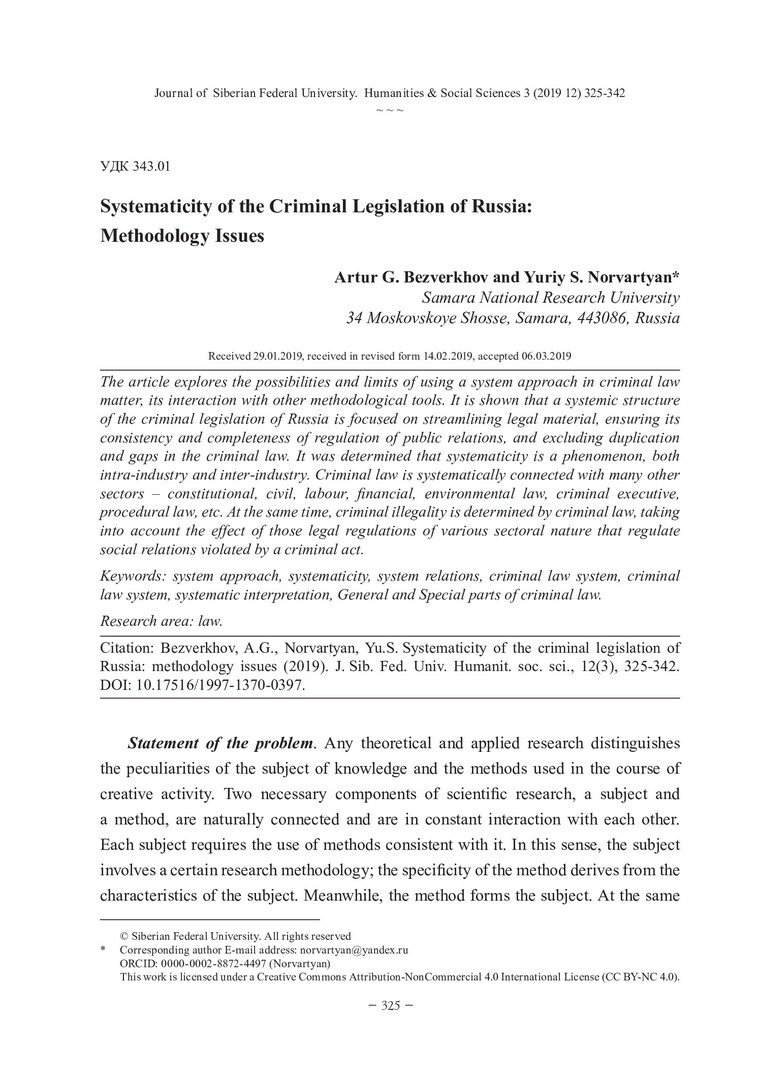 Journal of Siberian Federal University. Humanities & Social Sciences 3 (2019 12) 325-342
~ ~ ~

УДК 343.01

Systematicity of the Criminal Legislation of Russia: Methodology Issues

Artur G. Bezverkhov and Yuriy S. Norvartyan*
Samara National Research University
34 Moskovskoye Shosse, Samara, 443086, Russia

Received 29.01.2019, received in revised form 14.02.2019, accepted 06.03.2019

The article explores the possibilities and limits of using a system approach in criminal law matter, its interaction with other methodological tools. It is shown that a systemic structure of the criminal legislation of Russia is focused on streamlining legal material, ensuring its consistency and completeness of regulation of public relations, and excluding duplication and gaps in the criminal law. It was determined that systematicity is a phenomenon, both intra-industry and inter-industry. Criminal law is systematically connected with many other sectors – constitutional, civil, labour, financial, environmental law, criminal executive, procedural law, etc. At the same time, criminal illegality is determined by criminal law, taking into account the effect of those legal regulations of various sectoral nature that regulate social relations violated by a criminal act.

Keywords: system approach, systematicity, system relations, criminal law system, criminal law system, systematic interpretation, General and Special parts of criminal law.

Research area: law.

Citation: Bezverkhov, A.G., Norvartyan, Yu.S. Systematicity of the criminal legislation of Russia: methodology issues (2019). J. Sib. Fed. Univ. Humanit. soc. sci., 12(3), 325-342. DOI: 10.17516/1997-1370-0397.

Statement of the problem. Any theoretical and applied research distinguishes the peculiarities of the subject of knowledge and the methods used in the course of creative activity. Two necessary components of scientific research, a subject and a method, are naturally connected and are in constant interaction with each other. Each subject requires the use of methods consistent with it. In this sense, the subject involves a certain research methodology; the specificity of the method derives from the characteristics of the subject. Meanwhile, the method forms the subject. At the same

© Siberian Federal University. All rights reserved
* Corresponding author E-mail address: norvartyan@yandex.ru
ORCID: 0000-0002-8872-4497 (Norvartyan)
This work is licensed under a Creative Commons Attribution-NonCommercial 4.0 International License (CC BY-NC 4.0).

– 325 –